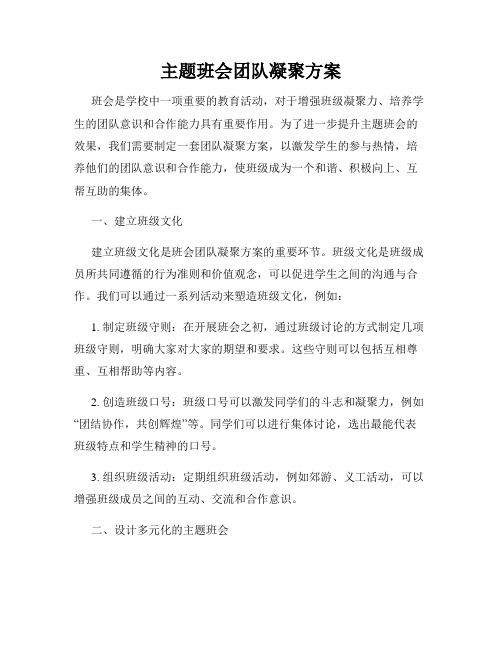 主题班会团队凝聚方案

班会是学校中一项重要的教育活动，对于增强班级凝聚力、培养学生的团队意识和合作能力具有重要作用。为了进一步提升主题班会的效果，我们需要制定一套团队凝聚方案，以激发学生的参与热情，培养他们的团队意识和合作能力，使班级成为一个和谐、积极向上、互帮互助的集体。

一、建立班级文化

建立班级文化是班会团队凝聚方案的重要环节。班级文化是班级成员所共同遵循的行为准则和价值观念，可以促进学生之间的沟通与合作。我们可以通过一系列活动来塑造班级文化，例如：

1. 制定班级守则：在开展班会之初，通过班级讨论的方式制定几项班级守则，明确大家对大家的期望和要求。这些守则可以包括互相尊重、互相帮助等内容。

2. 创造班级口号：班级口号可以激发同学们的斗志和凝聚力，例如“团结协作，共创辉煌”等。同学们可以进行集体讨论，选出最能代表班级特点和学生精神的口号。

3. 组织班级活动：定期组织班级活动，例如郊游、义工活动，可以增强班级成员之间的互动、交流和合作意识。

二、设计多元化的主题班会